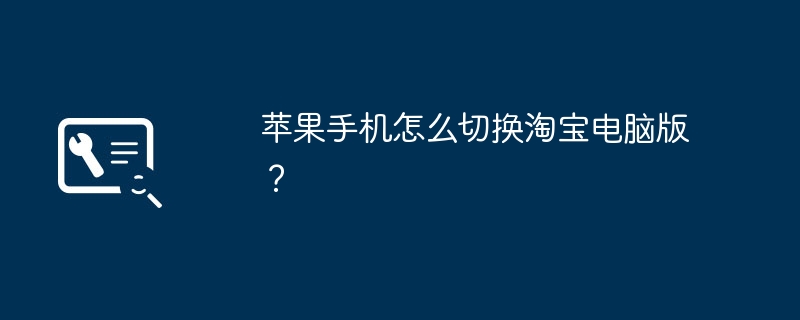 苹果手机怎么切换淘宝电脑版？